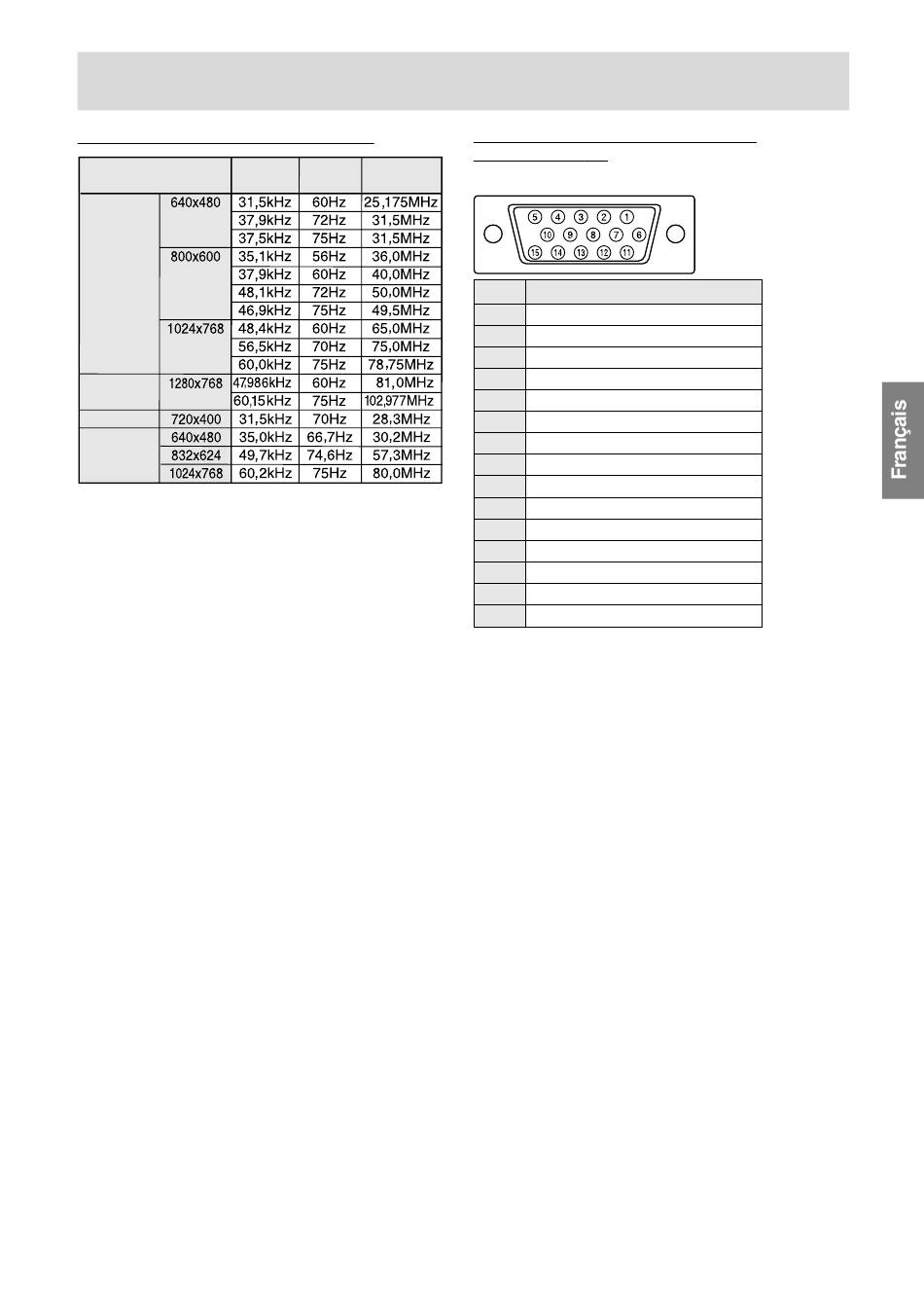 |  |  |  |  |  |
|---|---|---|---|---|
|  | 640x480 | 31,5kHz | 60Hz | 25,175MHz |
|  |  | 37,9kHz | 72Hz | 31,5MHz |
|  |  | 37,5kHz | 75Hz | 31,5MHz |
|  | 800x600 | 35,1kHz | 56Hz | 36,0MHz |
|  |  | 37,9kHz | 60Hz | 40,0MHz |
|  |  | 48,1kHz | 72Hz | 50,0MHz |
|  |  | 46,9kHz | 75Hz | 49,5MHz |
|  | 1024x768 | 48,4kHz | 60Hz | 65,0MHz |
|  |  | 56,5kHz | 70Hz | 75,0MHz |
|  |  | 60,0kHz | 75Hz | 78,75MHz |
|  | 1280x768 | 47,986kHz | 60Hz | 81,0MHz |
|  |  | 60,15kHz | 75Hz | 102,977MHz |
|  | 720x400 | 31,5kHz | 70Hz | 28,3MHz |
|  | 640x480 | 35,0kHz | 66,7Hz | 30,2MHz |
|  | 832x624 | 49,7kHz | 74,6Hz | 57,3MHz |
|  | 1024x768 | 60,2kHz | 75Hz | 80,0MHz |

5 4 3 2 1
10 9 8 7 6
15 14 13 12 11

Français